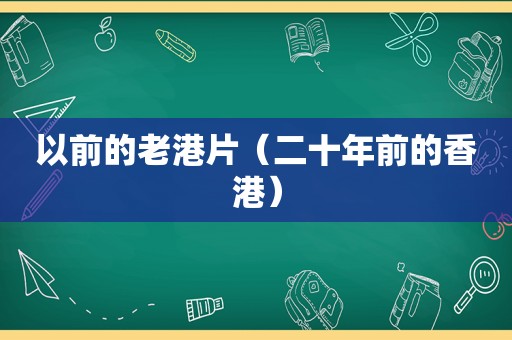 以前的老港片（二十年前的香港）